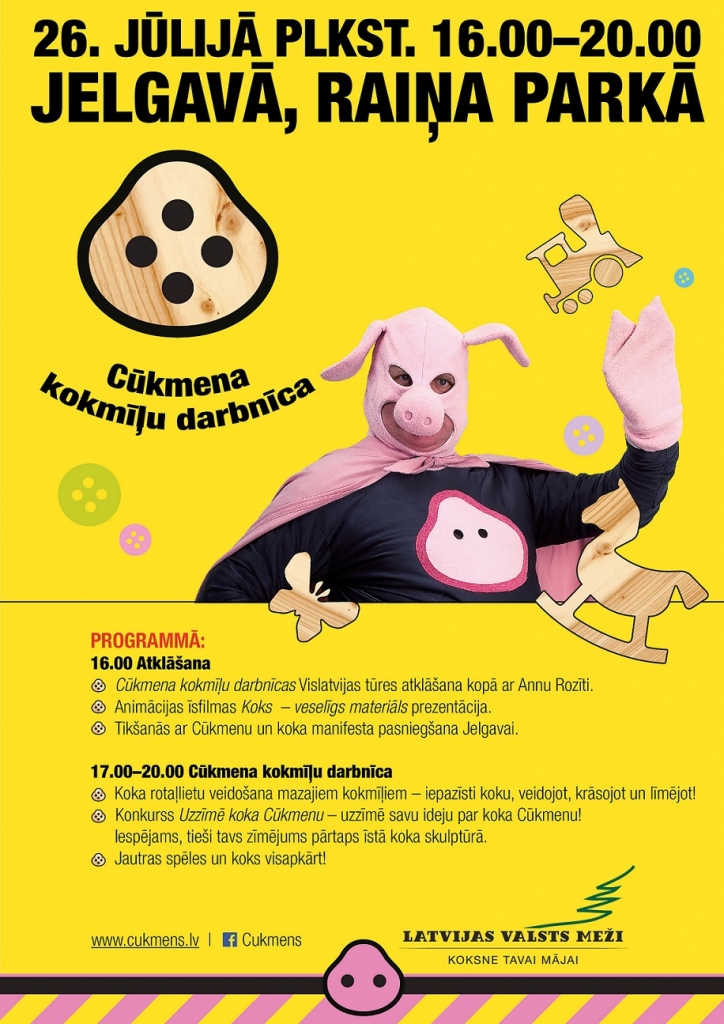 26. JŪLIJĀ PLKST. 16.00–20.00
JELGAVĀ, RAIŅA PARKĀ

Cūkmena kokmīļu darbnīca

PROGRAMMĀ:
16.00 Atklāšana
Cūkmena kokmīļu darbnīcas Vislatvijas tūres atklāšana kopā ar Annu Rozīti.
Animācijas īsfilmas Koks – veselīgs materiāls prezentācija.
Tikšanās ar Cūkmenu un koka manifesta pasniegšana Jelgavai.

17.00–20.00 Cūkmena kokmīļu darbnīca
Koka rotaļlietu veidošana mazajiem kokmīļiem – iepazīsti koku, veidojot, krāsojot un līmējot!
Konkurss Uzzīmē koka Cūkmenu – uzzīmē savu ideju par koka Cūkmenu! Iespējams, tieši tavs zīmējums pārtaps īstā koka skulptūrā.
Jautras spēles un koks visapkārt!

www.cukmens.lv | Cukmens

LATVIJAS VALSTS MEŽI
KOKSNE TAVAI MĀJAI